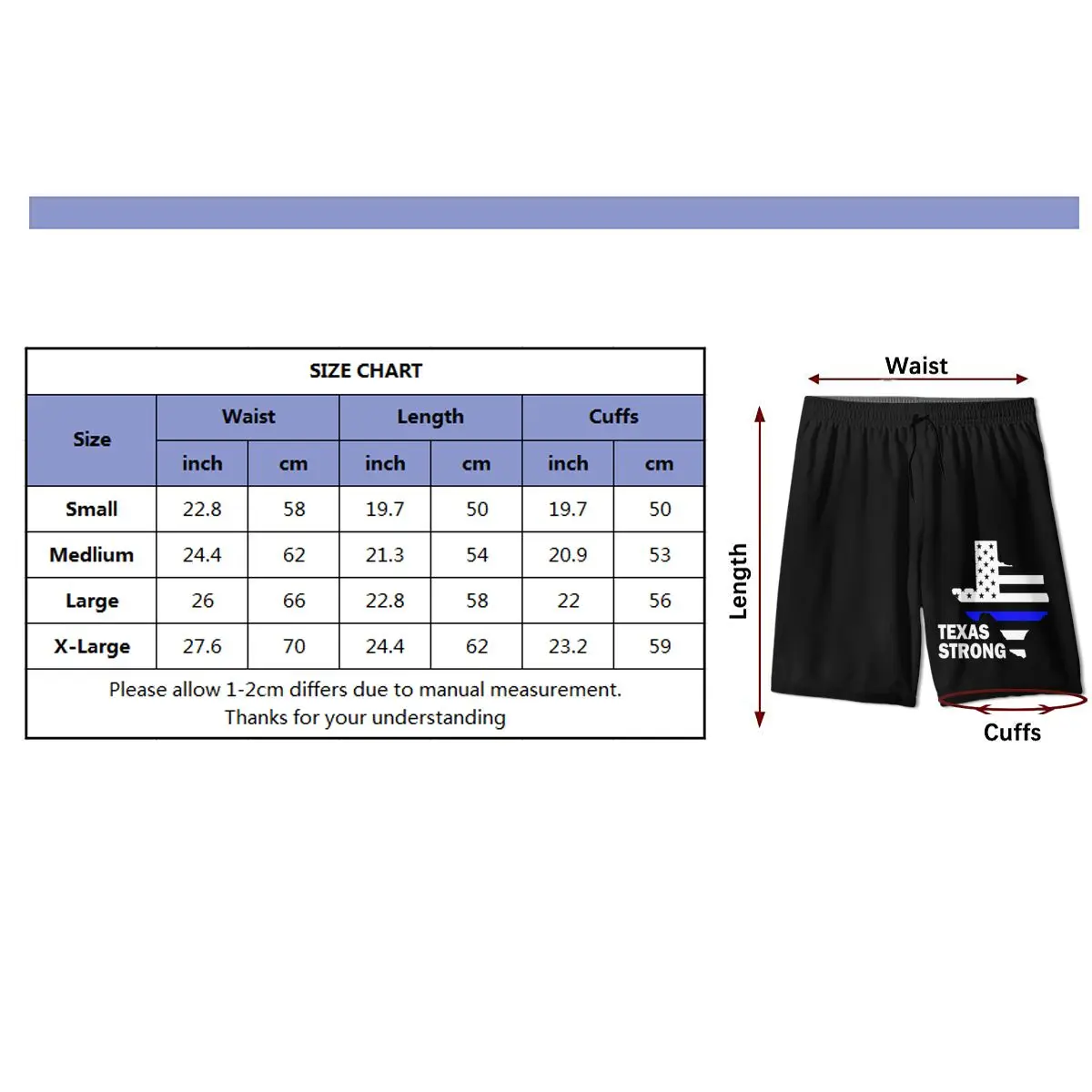 SIZE CHART

| Size | Waist inch | Waist cm | Length inch | Length cm | Cuffs inch | Cuffs cm |
|---|---|---|---|---|---|---|
| Small | 22.8 | 58 | 19.7 | 50 | 19.7 | 50 |
| Medlium | 24.4 | 62 | 21.3 | 54 | 20.9 | 53 |
| Large | 26 | 66 | 22.8 | 58 | 22 | 56 |
| X-Large | 27.6 | 70 | 24.4 | 62 | 23.2 | 59 |

Please allow 1-2cm differs due to manual measurement.
Thanks for your understanding

Waist

Length

TEXAS STRONG

Cuffs